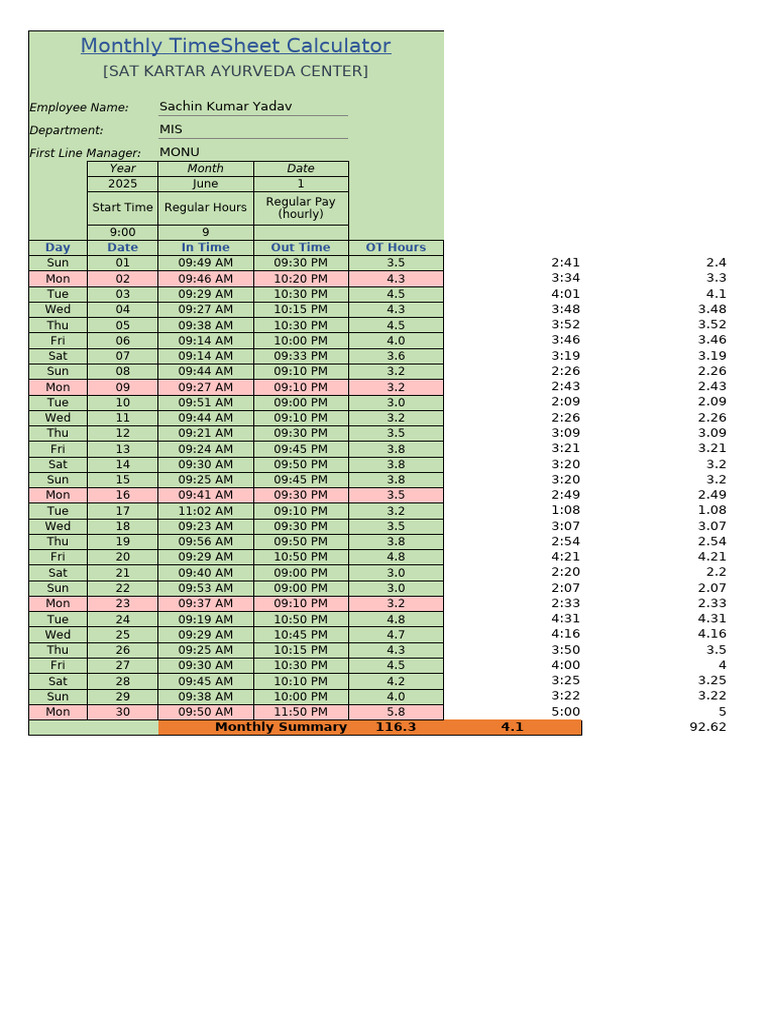 Monthly TimeSheet Calculator
[SAT KARTAR AYURVEDA CENTER]

Employee Name: Sachin Kumar Yadav
Department: MIS
First Line Manager: MONU

| Year | Month | Date |
|---|---|---|
| 2025 | June | 1 |
| Start Time | Regular Hours | Regular Pay (hourly) |
| 9:00 | 9 | |

| Day | Date | In Time | Out Time | OT Hours | | |
|---|---|---|---|---|---|---|
| Sun | 01 | 09:49 AM | 09:30 PM | 3.5 | 2:41 | 2.4 |
| Mon | 02 | 09:46 AM | 10:20 PM | 4.3 | 3:34 | 3.3 |
| Tue | 03 | 09:29 AM | 10:30 PM | 4.5 | 4:01 | 4.1 |
| Wed | 04 | 09:27 AM | 10:15 PM | 4.3 | 3:48 | 3.48 |
| Thu | 05 | 09:38 AM | 10:30 PM | 4.5 | 3:52 | 3.52 |
| Fri | 06 | 09:14 AM | 10:00 PM | 4.0 | 3:46 | 3.46 |
| Sat | 07 | 09:14 AM | 09:33 PM | 3.6 | 3:19 | 3.19 |
| Sun | 08 | 09:44 AM | 09:10 PM | 3.2 | 2:26 | 2.26 |
| Mon | 09 | 09:27 AM | 09:10 PM | 3.2 | 2:43 | 2.43 |
| Tue | 10 | 09:51 AM | 09:00 PM | 3.0 | 2:09 | 2.09 |
| Wed | 11 | 09:44 AM | 09:10 PM | 3.2 | 2:26 | 2.26 |
| Thu | 12 | 09:21 AM | 09:30 PM | 3.5 | 3:09 | 3.09 |
| Fri | 13 | 09:24 AM | 09:45 PM | 3.8 | 3:21 | 3.21 |
| Sat | 14 | 09:30 AM | 09:50 PM | 3.8 | 3:20 | 3.2 |
| Sun | 15 | 09:25 AM | 09:45 PM | 3.8 | 3:20 | 3.2 |
| Mon | 16 | 09:41 AM | 09:30 PM | 3.5 | 2:49 | 2.49 |
| Tue | 17 | 11:02 AM | 09:10 PM | 3.2 | 1:08 | 1.08 |
| Wed | 18 | 09:23 AM | 09:30 PM | 3.5 | 3:07 | 3.07 |
| Thu | 19 | 09:56 AM | 09:50 PM | 3.8 | 2:54 | 2.54 |
| Fri | 20 | 09:29 AM | 10:50 PM | 4.8 | 4:21 | 4.21 |
| Sat | 21 | 09:40 AM | 09:00 PM | 3.0 | 2:20 | 2.2 |
| Sun | 22 | 09:53 AM | 09:00 PM | 3.0 | 2:07 | 2.07 |
| Mon | 23 | 09:37 AM | 09:10 PM | 3.2 | 2:33 | 2.33 |
| Tue | 24 | 09:19 AM | 10:50 PM | 4.8 | 4:31 | 4.31 |
| Wed | 25 | 09:29 AM | 10:45 PM | 4.7 | 4:16 | 4.16 |
| Thu | 26 | 09:25 AM | 10:15 PM | 4.3 | 3:50 | 3.5 |
| Fri | 27 | 09:30 AM | 10:30 PM | 4.5 | 4:00 | 4 |
| Sat | 28 | 09:45 AM | 10:10 PM | 4.2 | 3:25 | 3.25 |
| Sun | 29 | 09:38 AM | 10:00 PM | 4.0 | 3:22 | 3.22 |
| Mon | 30 | 09:50 AM | 11:50 PM | 5.8 | 5:00 | 5 |
| | | Monthly Summary | | 116.3 | 4.1 | 92.62 |